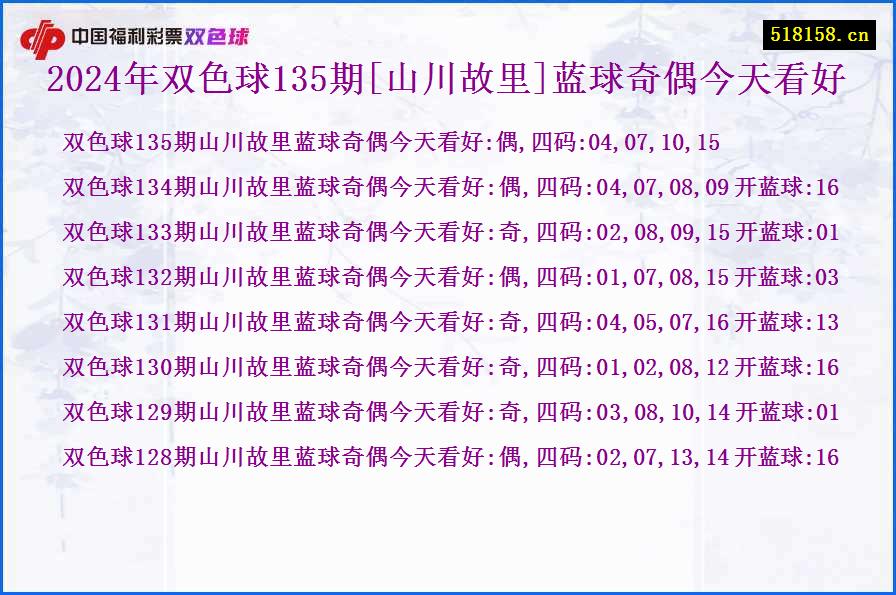 中国福利彩票双色球

518158.cn

2024年双色球135期[山川故里]蓝球奇偶今天看好

双色球135期山川故里蓝球奇偶今天看好:偶,四码:04,07,10,15

双色球134期山川故里蓝球奇偶今天看好:偶,四码:04,07,08,09 开蓝球:16

双色球133期山川故里蓝球奇偶今天看好:奇,四码:02,08,09,15 开蓝球:01

双色球132期山川故里蓝球奇偶今天看好:偶,四码:01,07,08,15 开蓝球:03

双色球131期山川故里蓝球奇偶今天看好:奇,四码:04,05,07,16 开蓝球:13

双色球130期山川故里蓝球奇偶今天看好:奇,四码:01,02,08,12 开蓝球:16

双色球129期山川故里蓝球奇偶今天看好:奇,四码:03,08,10,14 开蓝球:01

双色球128期山川故里蓝球奇偶今天看好:偶,四码:02,07,13,14 开蓝球:16